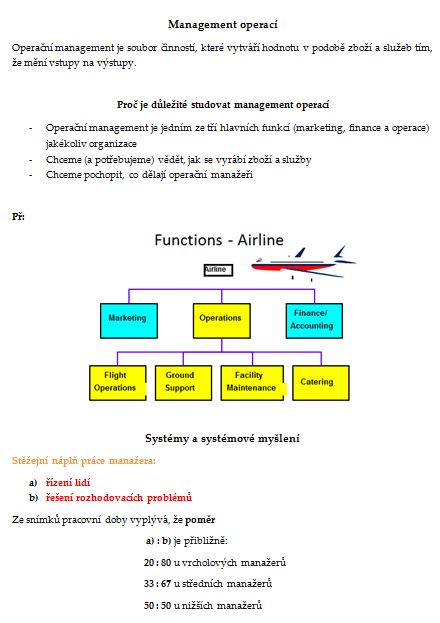 Management operací

Operační management je soubor činností, které vytváří hodnotu v podobě zboží a služeb tím, že mění vstupy na výstupy.

Proč je důležité studovat management operací

- Operační management je jedním ze tří hlavních funkcí (marketing, finance a operace) jakékoliv organizace
- Chceme (a potřebujeme) vědět, jak se vyrábí zboží a služby
- Chceme pochopit, co dělají operační manažeři

Př:

Functions - Airline

Airline

Marketing

Operations

Finance/ Accounting

Flight Operations

Ground Support

Facility Maintenance

Catering

Systémy a systémové myšlení

Stěžejní náplň práce manažera:

a) řízení lidí
b) řešení rozhodovacích problémů

Ze snímků pracovní doby vyplývá, že poměr

a) : b) je přibližně:

20 : 80 u vrcholových manažerů

33 : 67 u středních manažerů

50 : 50 u nižších manažerů